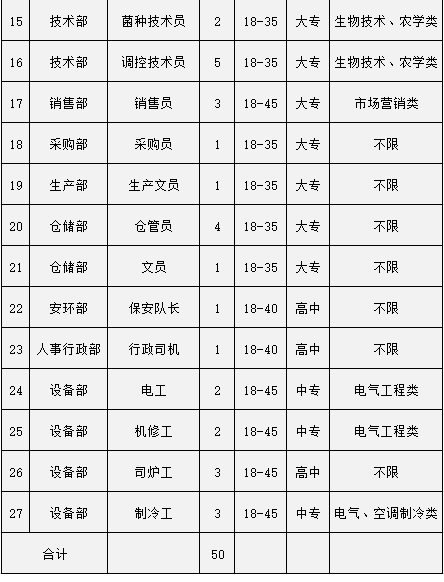 | 15 | 技术部 | 菌种技术员 | 2 | 18-35 | 大专 | 生物技术、农学类 |
|---|---|---|---|---|---|---|
| 16 | 技术部 | 调控技术员 | 5 | 18-35 | 大专 | 生物技术、农学类 |
| 17 | 销售部 | 销售员 | 3 | 18-45 | 大专 | 市场营销类 |
| 18 | 采购部 | 采购员 | 1 | 18-35 | 大专 | 不限 |
| 19 | 生产部 | 生产文员 | 1 | 18-35 | 大专 | 不限 |
| 20 | 仓储部 | 仓管员 | 4 | 18-35 | 大专 | 不限 |
| 21 | 仓储部 | 文员 | 1 | 18-35 | 大专 | 不限 |
| 22 | 安环部 | 保安队长 | 1 | 18-40 | 高中 | 不限 |
| 23 | 人事行政部 | 行政司机 | 1 | 18-40 | 高中 | 不限 |
| 24 | 设备部 | 电工 | 2 | 18-45 | 中专 | 电气工程类 |
| 25 | 设备部 | 机修工 | 2 | 18-45 | 中专 | 电气工程类 |
| 26 | 设备部 | 司炉工 | 3 | 18-45 | 高中 | 不限 |
| 27 | 设备部 | 制冷工 | 3 | 18-45 | 中专 | 电气、空调制冷类 |
| 合计 | | | 50 | | | |